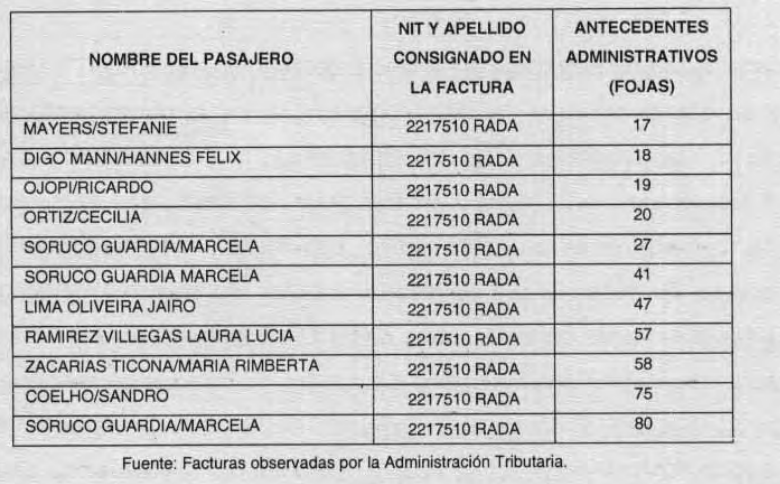 | NOMBRE DEL PASAJERO | NIT Y APELLIDO CONSIGNADO EN LA FACTURA | ANTECEDENTES ADMINISTRATIVOS (FOJAS) |
|---|---|---|
| MAYERS/STEFANIE | 2217510 RADA | 17 |
| DIGO MANN/HANNES FELIX | 2217510 RADA | 18 |
| OJOPI/RICARDO | 2217510 RADA | 19 |
| ORTIZ/CECILIA | 2217510 RADA | 20 |
| SORUCO GUARDIA/MARCELA | 2217510 RADA | 27 |
| SORUCO GUARDIA MARCELA | 2217510 RADA | 41 |
| LIMA OLIVEIRA JAIRO | 2217510 RADA | 47 |
| RAMIREZ VILLEGAS LAURA LUCIA | 2217510 RADA | 57 |
| ZACARIAS TICONA/MARIA RIMBERTA | 2217510 RADA | 58 |
| COELHO/SANDRO | 2217510 RADA | 75 |
| SORUCO GUARDIA/MARCELA | 2217510 RADA | 80 |

Fuente: Facturas observadas por la Administración Tributaria.